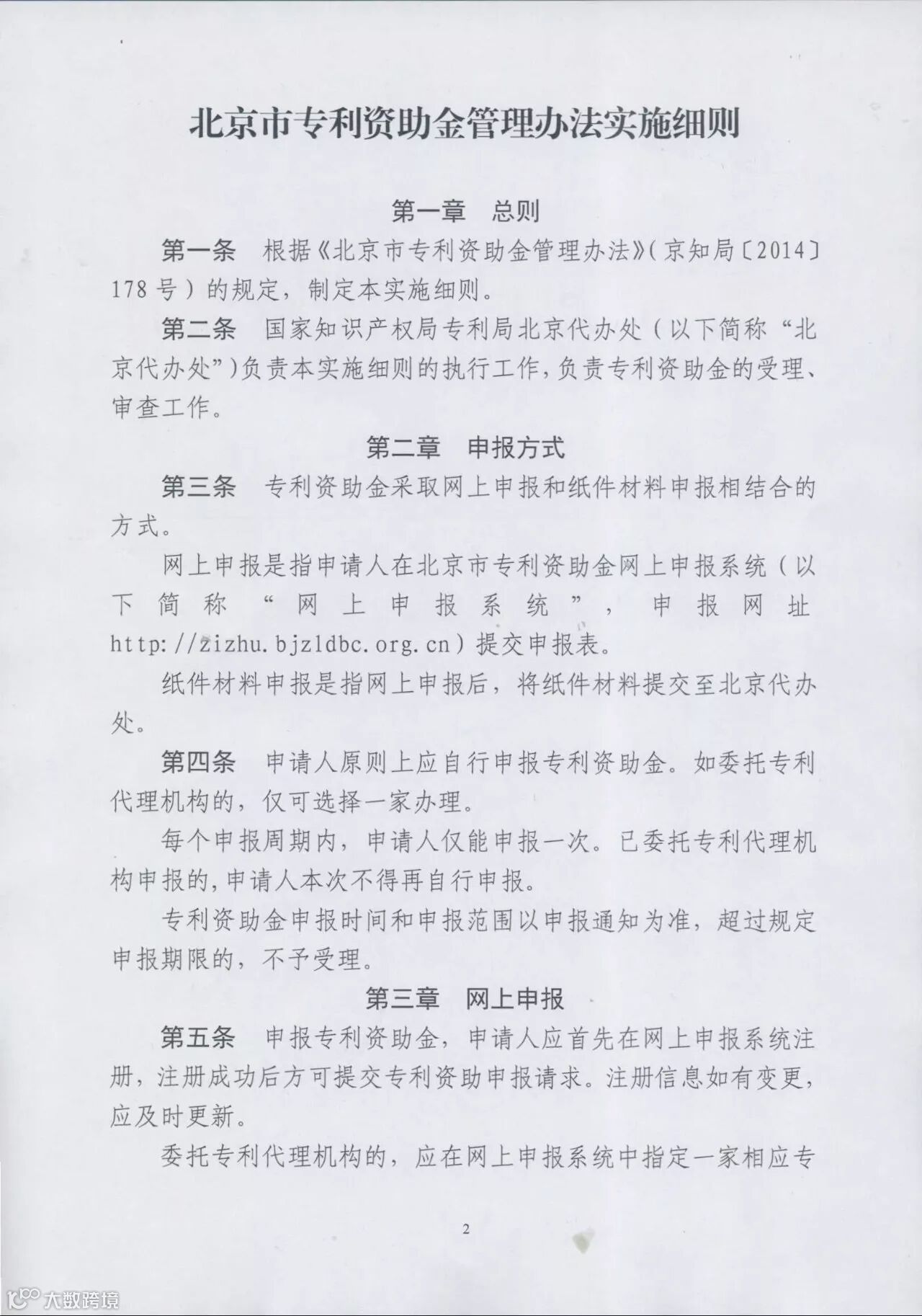 北京市专利资助金管理办法实施细则

第一章　总则

第一条　根据《北京市专利资助金管理办法》(京知局〔2014〕178号）的规定，制定本实施细则。

第二条　国家知识产权局专利局北京代办处（以下简称“北京代办处”)负责本实施细则的执行工作，负责专利资助金的受理、审查工作。

第二章　申报方式

第三条　专利资助金采取网上申报和纸件材料申报相结合的方式。

网上申报是指申请人在北京市专利资助金网上申报系统（以下简称“网上申报系统”，申报网址 http://zizhu.bjzldbc.org.cn）提交申报表。

纸件材料申报是指网上申报后，将纸件材料提交至北京代办处。

第四条　申请人原则上应自行申报专利资助金。如委托专利代理机构的，仅可选择一家办理。

每个申报周期内，申请人仅能申报一次。已委托专利代理机构申报的，申请人本次不得再自行申报。

专利资助金申报时间和申报范围以申报通知为准，超过规定申报期限的，不予受理。

第三章　网上申报

第五条　申报专利资助金，申请人应首先在网上申报系统注册，注册成功后方可提交专利资助申报请求。注册信息如有变更，应及时更新。

委托专利代理机构的，应在网上申报系统中指定一家相应专

2

大数跨境